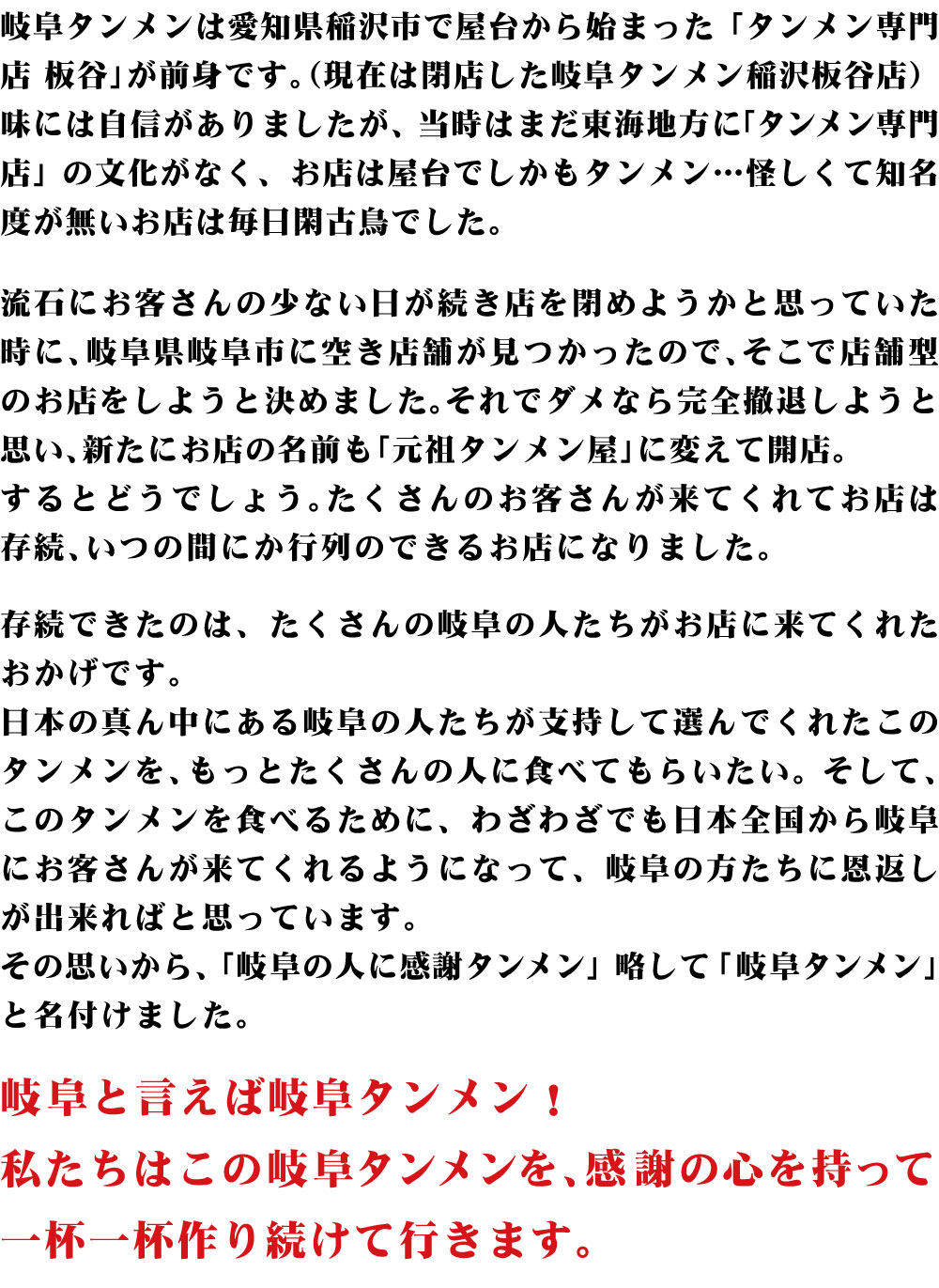 岐阜タンメンは愛知県稲沢市で屋台から始まった「タンメン専門店 板谷」が前身です。(現在は閉店した岐阜タンメン稲沢板谷店)味には自信がありましたが、当時はまだ東海地方に「タンメン専門店」の文化がなく、お店は屋台でしかもタンメン…怪しくて知名度が無いお店は毎日閑古鳥でした。

流石にお客さんの少ない日が続き店を閉めようかと思っていた時に、岐阜県岐阜市に空き店舗が見つかったので、そこで店舗型のお店をしようと決めました。それでダメなら完全撤退しようと思い、新たにお店の名前も「元祖タンメン屋」に変えて開店。
するとどうでしょう。たくさんのお客さんが来てくれてお店は存続、いつの間にか行列のできるお店になりました。

存続できたのは、たくさんの岐阜の人たちがお店に来てくれたおかげです。
日本の真ん中にある岐阜の人たちが支持して選んでくれたこのタンメンを、もっとたくさんの人に食べてもらいたい。そして、このタンメンを食べるために、わざわざでも日本全国から岐阜にお客さんが来てくれるようになって、岐阜の方たちに恩返しが出来ればと思っています。
その思いから、「岐阜の人に感謝タンメン」略して「岐阜タンメン」と名付けました。

岐阜と言えば岐阜タンメン!
私たちはこの岐阜タンメンを、感謝の心を持って
一杯一杯作り続けて行きます。